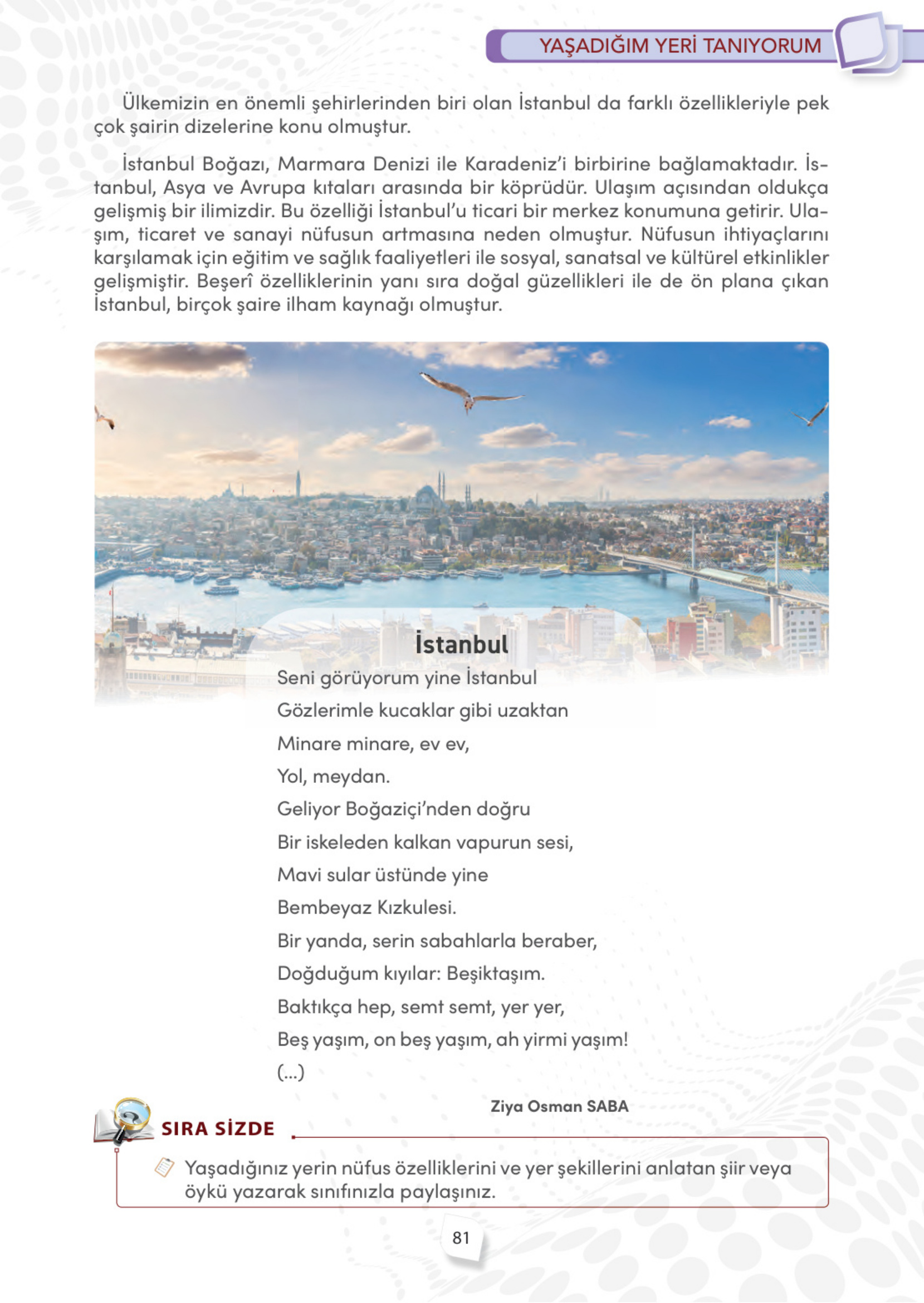 YAŞADIĞIM YERİ TANIYORUM

Ülkemizin en önemli şehirlerinden biri olan İstanbul da farklı özellikleriyle pek çok şairin dizelerine konu olmuştur.

İstanbul Boğazı, Marmara Denizi ile Karadeniz'i birbirine bağlamaktadır. İstanbul, Asya ve Avrupa kıtaları arasında bir köprüdür. Ulaşım açısından oldukça gelişmiş bir ilimizdir. Bu özelliği İstanbul'u ticari bir merkez konumuna getirir. Ulaşım, ticaret ve sanayi nüfusun artmasına neden olmuştur. Nüfusun ihtiyaçlarını karşılamak için eğitim ve sağlık faaliyetleri ile sosyal, sanatsal ve kültürel etkinlikler gelişmiştir. Beşerî özelliklerinin yanı sıra doğal güzellikleri ile de ön plana çıkan İstanbul, birçok şaire ilham kaynağı olmuştur.

İstanbul

Seni görüyorum yine İstanbul
Gözlerimle kucaklar gibi uzaktan
Minare minare, ev ev,
Yol, meydan.
Geliyor Boğaziçi'nden doğru
Bir iskeleden kalkan vapurun sesi,
Mavi sular üstünde yine
Bembeyaz Kızkulesi.
Bir yanda, serin sabahlarla beraber,
Doğduğum kıyılar: Beşiktaşım.
Baktıkça hep, semt semt, yer yer,
Beş yaşım, on beş yaşım, ah yirmi yaşım!
(...)

Ziya Osman SABA

SIRA SİZDE

Yaşadığınız yerin nüfus özelliklerini ve yer şekillerini anlatan şiir veya öykü yazarak sınıfınızla paylaşınız.

81